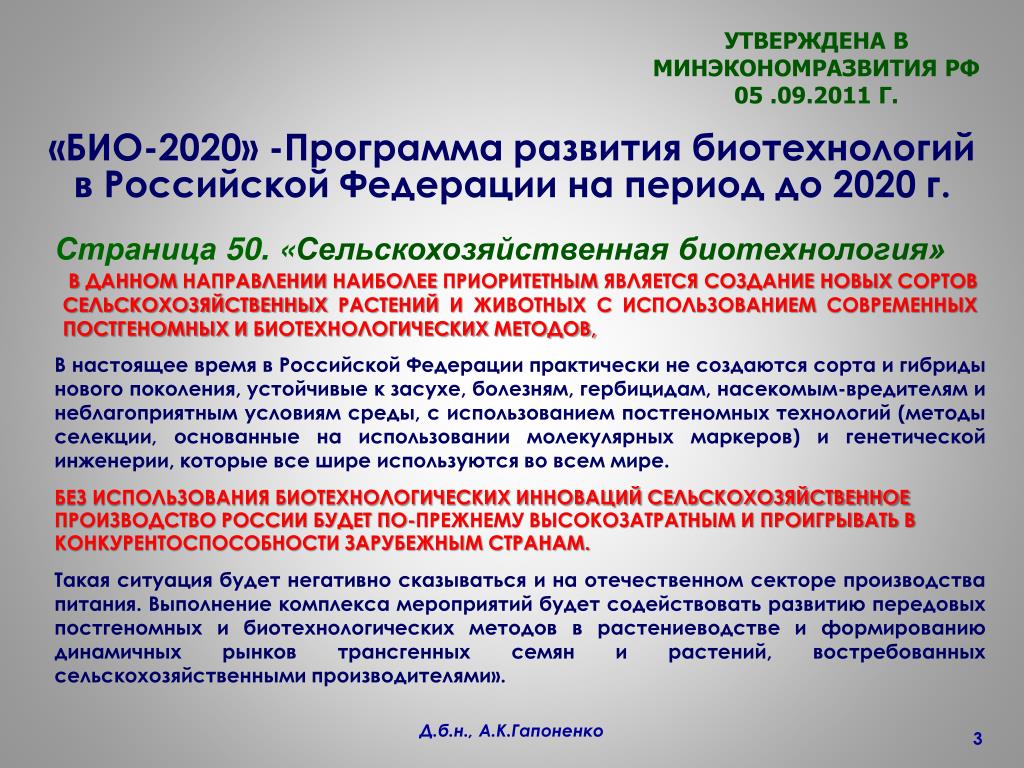 УТВЕРЖДЕНА В МИНЭКОНОМРАЗВИТИЯ РФ 05 .09.2011 Г.

«БИО-2020» -Программа развития биотехнологий в Российской Федерации на период до 2020 г.

Страница 50. «Сельскохозяйственная биотехнология»

В ДАННОМ НАПРАВЛЕНИИ НАИБОЛЕЕ ПРИОРИТЕТНЫМ ЯВЛЯЕТСЯ СОЗДАНИЕ НОВЫХ СОРТОВ СЕЛЬСКОХОЗЯЙСТВЕННЫХ РАСТЕНИЙ И ЖИВОТНЫХ С ИСПОЛЬЗОВАНИЕМ СОВРЕМЕННЫХ ПОСТГЕНОМНЫХ И БИОТЕХНОЛОГИЧЕСКИХ МЕТОДОВ,

В настоящее время в Российской Федерации практически не создаются сорта и гибриды нового поколения, устойчивые к засухе, болезням, гербицидам, насекомым-вредителям и неблагоприятным условиям среды, с использованием постгеномных технологий (методы селекции, основанные на использовании молекулярных маркеров) и генетической инженерии, которые все шире используются во всем мире.

БЕЗ ИСПОЛЬЗОВАНИЯ БИОТЕХНОЛОГИЧЕСКИХ ИННОВАЦИЙ СЕЛЬСКОХОЗЯЙСТВЕННОЕ ПРОИЗВОДСТВО РОССИИ БУДЕТ ПО-ПРЕЖНЕМУ ВЫСОКОЗАТРАТНЫМ И ПРОИГРЫВАТЬ В КОНКУРЕНТОСПОСОБНОСТИ ЗАРУБЕЖНЫМ СТРАНАМ.

Такая ситуация будет негативно сказываться и на отечественном секторе производства питания. Выполнение комплекса мероприятий будет содействовать развитию передовых постгеномных и биотехнологических методов в растениеводстве и формированию динамичных рынков трансгенных семян и растений, востребованных сельскохозяйственными производителями».

Д.б.н., А.К.Гапоненко

3